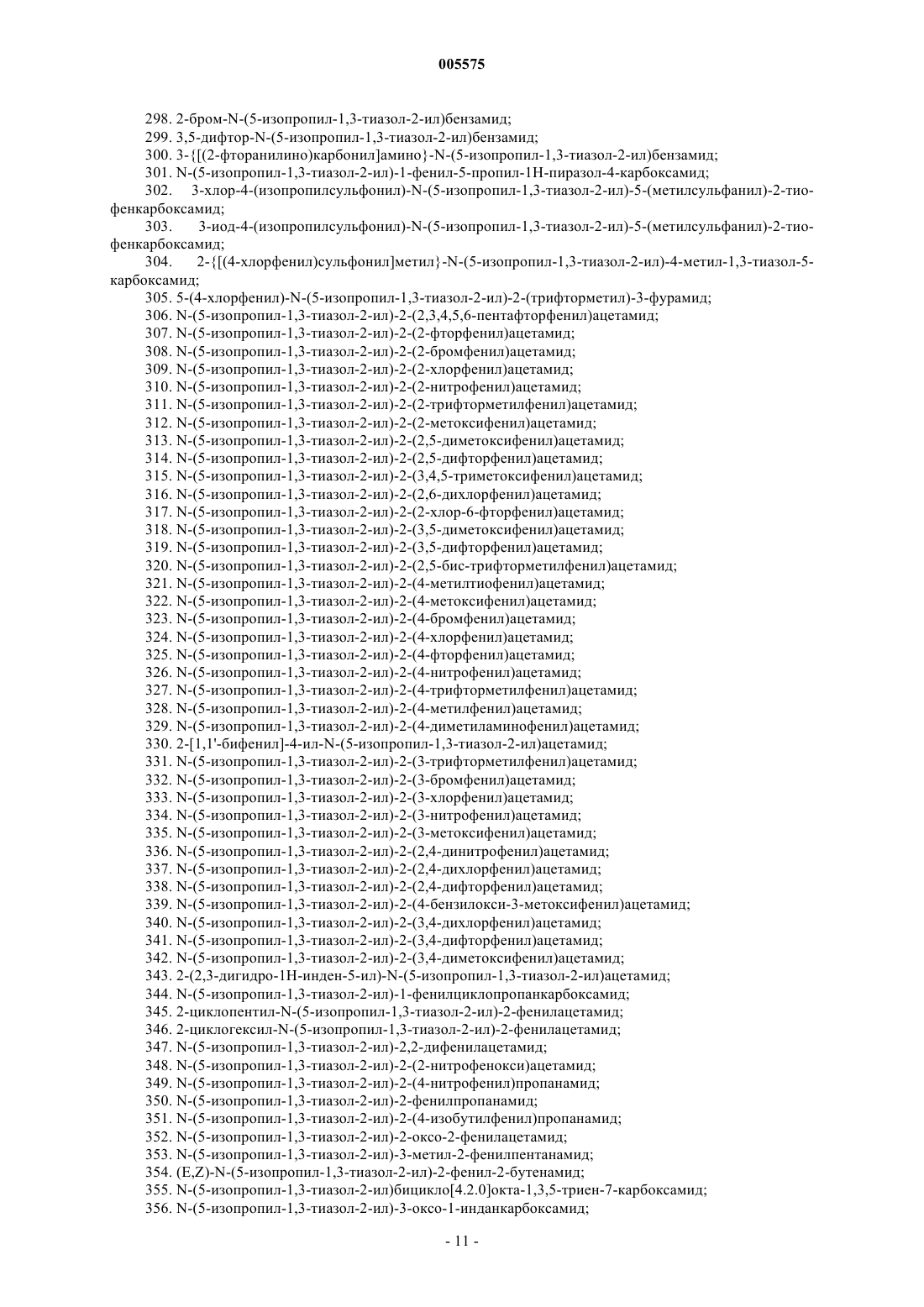 005575

298. 2-бром-N-(5-изопропил-1,3-тиазол-2-ил)бензамид;
299. 3,5-дифтор-N-(5-изопропил-1,3-тиазол-2-ил)бензамид;
300. 3-{[(2-фторанилино)карбонил]амино}-N-(5-изопропил-1,3-тиазол-2-ил)бензамид;
301. N-(5-изопропил-1,3-тиазол-2-ил)-1-фенил-5-пропил-1H-пиразол-4-карбоксамид;
302. 3-хлор-4-(изопропилсульфонил)-N-(5-изопропил-1,3-тиазол-2-ил)-5-(метилсульфанил)-2-тиофенкарбоксамид;
303. 3-иод-4-(изопропилсульфонил)-N-(5-изопропил-1,3-тиазол-2-ил)-5-(метилсульфанил)-2-тиофенкарбоксамид;
304. 2-{[(4-хлорфенил)сульфонил]метил}-N-(5-изопропил-1,3-тиазол-2-ил)-4-метил-1,3-тиазол-5-карбоксамид;
305. 5-(4-хлорфенил)-N-(5-изопропил-1,3-тиазол-2-ил)-2-(трифторметил)-3-фурамид;
306. N-(5-изопропил-1,3-тиазол-2-ил)-2-(2,3,4,5,6-пентафторфенил)ацетамид;
307. N-(5-изопропил-1,3-тиазол-2-ил)-2-(2-фторфенил)ацетамид;
308. N-(5-изопропил-1,3-тиазол-2-ил)-2-(2-бромфенил)ацетамид;
309. N-(5-изопропил-1,3-тиазол-2-ил)-2-(2-хлорфенил)ацетамид;
310. N-(5-изопропил-1,3-тиазол-2-ил)-2-(2-нитрофенил)ацетамид;
311. N-(5-изопропил-1,3-тиазол-2-ил)-2-(2-трифторметилфенил)ацетамид;
312. N-(5-изопропил-1,3-тиазол-2-ил)-2-(2-метоксифенил)ацетамид;
313. N-(5-изопропил-1,3-тиазол-2-ил)-2-(2,5-диметоксифенил)ацетамид;
314. N-(5-изопропил-1,3-тиазол-2-ил)-2-(2,5-дифторфенил)ацетамид;
315. N-(5-изопропил-1,3-тиазол-2-ил)-2-(3,4,5-триметоксифенил)ацетамид;
316. N-(5-изопропил-1,3-тиазол-2-ил)-2-(2,6-дихлорфенил)ацетамид;
317. N-(5-изопропил-1,3-тиазол-2-ил)-2-(2-хлор-6-фторфенил)ацетамид;
318. N-(5-изопропил-1,3-тиазол-2-ил)-2-(3,5-диметоксифенил)ацетамид;
319. N-(5-изопропил-1,3-тиазол-2-ил)-2-(3,5-дифторфенил)ацетамид;
320. N-(5-изопропил-1,3-тиазол-2-ил)-2-(2,5-бис-трифторметилфенил)ацетамид;
321. N-(5-изопропил-1,3-тиазол-2-ил)-2-(4-метилтиофенил)ацетамид;
322. N-(5-изопропил-1,3-тиазол-2-ил)-2-(4-метоксифенил)ацетамид;
323. N-(5-изопропил-1,3-тиазол-2-ил)-2-(4-бромфенил)ацетамид;
324. N-(5-изопропил-1,3-тиазол-2-ил)-2-(4-хлорфенил)ацетамид;
325. N-(5-изопропил-1,3-тиазол-2-ил)-2-(4-фторфенил)ацетамид;
326. N-(5-изопропил-1,3-тиазол-2-ил)-2-(4-нитрофенил)ацетамид;
327. N-(5-изопропил-1,3-тиазол-2-ил)-2-(4-трифторметилфенил)ацетамид;
328. N-(5-изопропил-1,3-тиазол-2-ил)-2-(4-метилфенил)ацетамид;
329. N-(5-изопропил-1,3-тиазол-2-ил)-2-(4-диметиламинофенил)ацетамид;
330. 2-[1,1'-бифенил]-4-ил-N-(5-изопропил-1,3-тиазол-2-ил)ацетамид;
331. N-(5-изопропил-1,3-тиазол-2-ил)-2-(3-трифторметилфенил)ацетамид;
332. N-(5-изопропил-1,3-тиазол-2-ил)-2-(3-бромфенил)ацетамид;
333. N-(5-изопропил-1,3-тиазол-2-ил)-2-(3-хлорфенил)ацетамид;
334. N-(5-изопропил-1,3-тиазол-2-ил)-2-(3-нитрофенил)ацетамид;
335. N-(5-изопропил-1,3-тиазол-2-ил)-2-(3-метоксифенил)ацетамид;
336. N-(5-изопропил-1,3-тиазол-2-ил)-2-(2,4-динитрофенил)ацетамид;
337. N-(5-изопропил-1,3-тиазол-2-ил)-2-(2,4-дихлорфенил)ацетамид;
338. N-(5-изопропил-1,3-тиазол-2-ил)-2-(2,4-дифторфенил)ацетамид;
339. N-(5-изопропил-1,3-тиазол-2-ил)-2-(4-бензилокси-3-метоксифенил)ацетамид;
340. N-(5-изопропил-1,3-тиазол-2-ил)-2-(3,4-дихлорфенил)ацетамид;
341. N-(5-изопропил-1,3-тиазол-2-ил)-2-(3,4-дифторфенил)ацетамид;
342. N-(5-изопропил-1,3-тиазол-2-ил)-2-(3,4-диметоксифенил)ацетамид;
343. 2-(2,3-дигидро-1H-инден-5-ил)-N-(5-изопропил-1,3-тиазол-2-ил)ацетамид;
344. N-(5-изопропил-1,3-тиазол-2-ил)-1-фенилциклопропанкарбоксамид;
345. 2-циклопентил-N-(5-изопропил-1,3-тиазол-2-ил)-2-фенилацетамид;
346. 2-циклогексил-N-(5-изопропил-1,3-тиазол-2-ил)-2-фенилацетамид;
347. N-(5-изопропил-1,3-тиазол-2-ил)-2,2-дифенилацетамид;
348. N-(5-изопропил-1,3-тиазол-2-ил)-2-(2-нитрофенокси)ацетамид;
349. N-(5-изопропил-1,3-тиазол-2-ил)-2-(4-нитрофенил)пропанамид;
350. N-(5-изопропил-1,3-тиазол-2-ил)-2-фенилпропанамид;
351. N-(5-изопропил-1,3-тиазол-2-ил)-2-(4-изобутилфенил)пропанамид;
352. N-(5-изопропил-1,3-тиазол-2-ил)-2-оксо-2-фенилацетамид;
353. N-(5-изопропил-1,3-тиазол-2-ил)-3-метил-2-фенилпентанамид;
354. (E,Z)-N-(5-изопропил-1,3-тиазол-2-ил)-2-фенил-2-бутенамид;
355. N-(5-изопропил-1,3-тиазол-2-ил)бицикло[4.2.0]окта-1,3,5-триен-7-карбоксамид;
356. N-(5-изопропил-1,3-тиазол-2-ил)-3-оксо-1-инданкарбоксамид;

- 11 -